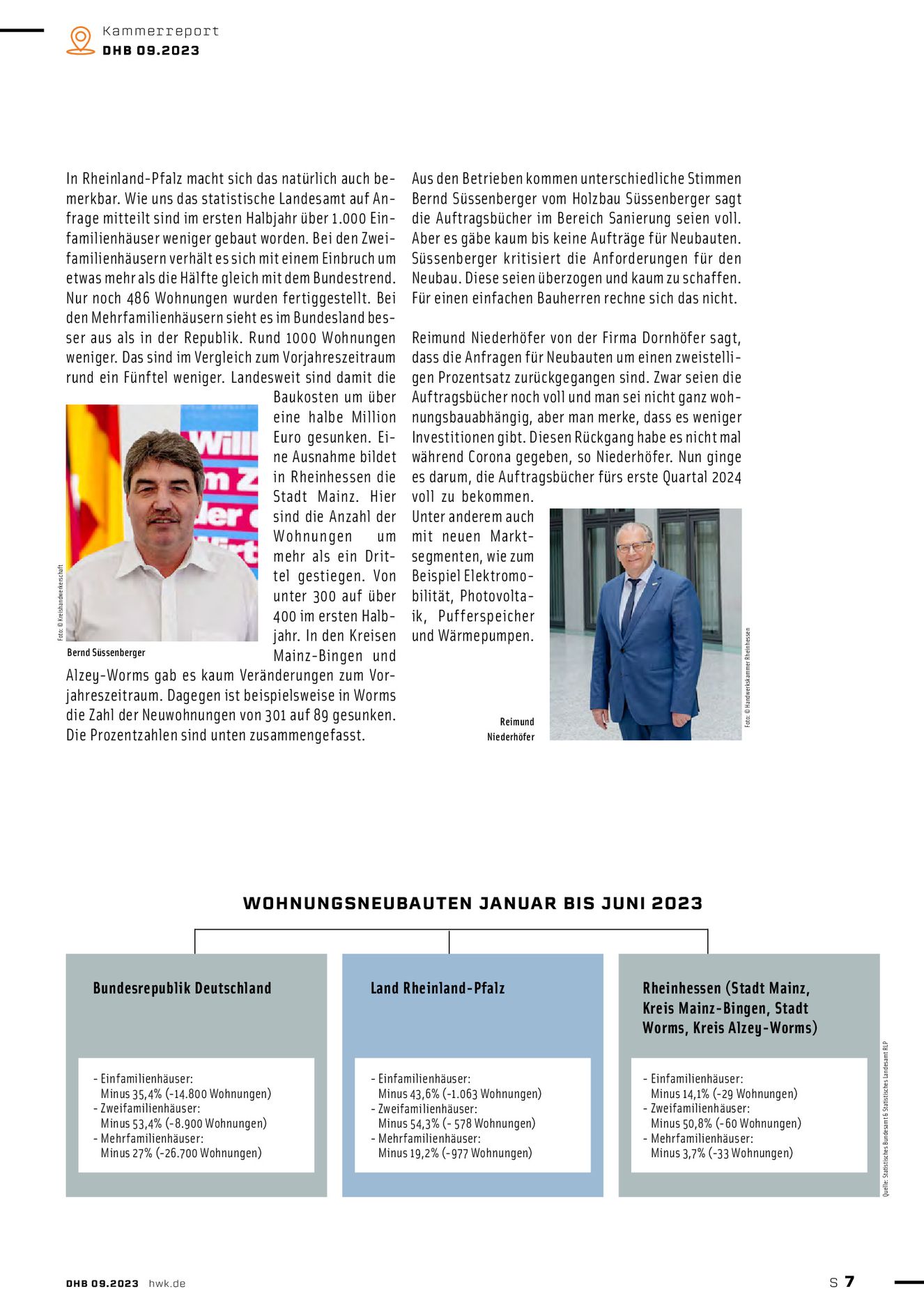 Kammerreport
DHB 09.2023

In Rheinland-Pfalz macht sich das natürlich auch bemerkbar. Wie uns das statistische Landesamt auf Anfrage mitteilt sind im ersten Halbjahr über 1.000 Einfamilienhäuser weniger gebaut worden. Bei den Zweifamilienhäusern verhält es sich mit einem Einbruch um etwas mehr als die Hälfte gleich mit dem Bundestrend. Nur noch 486 Wohnungen wurden fertiggestellt. Bei den Mehrfamilienhäusern sieht es im Bundesland besser aus als in der Republik. Rund 1000 Wohnungen weniger. Das sind im Vergleich zum Vorjahreszeitraum rund ein Fünftel weniger. Landesweit sind damit die Baukosten um über eine halbe Million Euro gesunken. Eine Ausnahme bildet in Rheinhessen die Stadt Mainz. Hier sind die Anzahl der Wohnungen um mehr als ein Drittel gestiegen. Von unter 300 auf über 400 im ersten Halbjahr. In den Kreisen Mainz-Bingen und Alzey-Worms gab es kaum Veränderungen zum Vorjahreszeitraum. Dagegen ist beispielsweise in Worms die Zahl der Neuwohnungen von 301 auf 89 gesunken. Die Prozentzahlen sind unten zusammengefasst.

Foto: © Kreishandwerkerschaft

Bernd Süssenberger

Aus den Betrieben kommen unterschiedliche Stimmen Bernd Süssenberger vom Holzbau Süssenberger sagt die Auftragsbücher im Bereich Sanierung seien voll. Aber es gäbe kaum bis keine Aufträge für Neubauten. Süssenberger kritisiert die Anforderungen für den Neubau. Diese seien überzogen und kaum zu schaffen. Für einen einfachen Bauherren rechne sich das nicht.

Reimund Niederhöfer von der Firma Dornhöfer sagt, dass die Anfragen für Neubauten um einen zweistelligen Prozentsatz zurückgegangen sind. Zwar seien die Auftragsbücher noch voll und man sei nicht ganz wohnungsbauabhängig, aber man merke, dass es weniger Investitionen gibt. Diesen Rückgang habe es nicht mal während Corona gegeben, so Niederhöfer. Nun ginge es darum, die Auftragsbücher fürs erste Quartal 2024 voll zu bekommen.
Unter anderem auch mit neuen Marktsegmenten, wie zum Beispiel Elektromobilität, Photovoltaik, Pufferspeicher und Wärmepumpen.

Reimund Niederhöfer

Foto: © Handwerkskammer Rheinhessen

WOHNUNGSNEUBAUTEN JANUAR BIS JUNI 2023

Bundesrepublik Deutschland

- Einfamilienhäuser:
Minus 35,4% (-14.800 Wohnungen)
- Zweifamilienhäuser:
Minus 53,4% (-8.900 Wohnungen)
- Mehrfamilienhäuser:
Minus 27% (-26.700 Wohnungen)

Land Rheinland-Pfalz

- Einfamilienhäuser:
Minus 43,6% (-1.063 Wohnungen)
- Zweifamilienhäuser:
Minus 54,3% (- 578 Wohnungen)
- Mehrfamilienhäuser:
Minus 19,2% (-977 Wohnungen)

Rheinhessen (Stadt Mainz, Kreis Mainz-Bingen, Stadt Worms, Kreis Alzey-Worms)

- Einfamilienhäuser:
Minus 14,1% (-29 Wohnungen)
- Zweifamilienhäuser:
Minus 50,8% (-60 Wohnungen)
- Mehrfamilienhäuser:
Minus 3,7% (-33 Wohnungen)

Quelle: Statistisches Bundesamt & Statistisches Landesamt RLP

DHB 09.2023 hwk.de

S 7